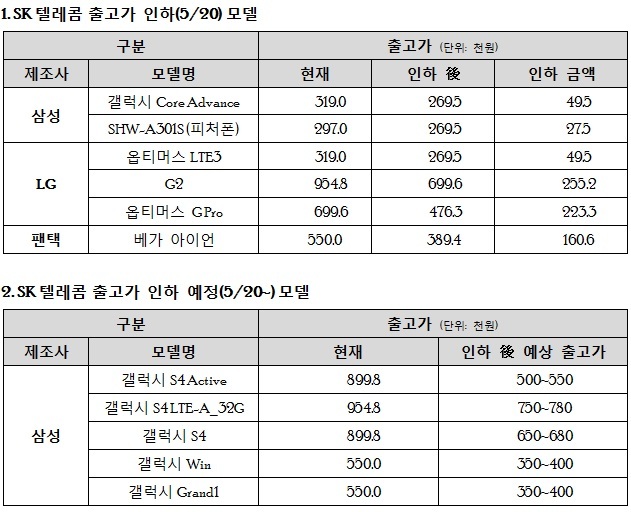 1. SK 텔레콤 출고가 인하(5/20) 모델

| 구분 | | 출고가 (단위: 천원) | | |
|---|---|---|---|---|
| 제조사 | 모델명 | 현재 | 인하 後 | 인하 금액 |
| 삼성 | 갤럭시 Core Advance | 319.0 | 269.5 | 49.5 |
| | SHW-A301S(피처폰) | 297.0 | 269.5 | 27.5 |
| LG | 옵티머스 LTE3 | 319.0 | 269.5 | 49.5 |
| | G2 | 954.8 | 699.6 | 255.2 |
| | 옵티머스 GPro | 699.6 | 476.3 | 223.3 |
| 팬택 | 베가 아이언 | 550.0 | 389.4 | 160.6 |

2. SK 텔레콤 출고가 인하 예정(5/20~) 모델

| 구분 | | 출고가 (단위: 천원) | |
|---|---|---|---|
| 제조사 | 모델명 | 현재 | 인하 後 예상 출고가 |
| 삼성 | 갤럭시 S4 Active | 899.8 | 500~550 |
| | 갤럭시 S4 LTE-A_32G | 954.8 | 750~780 |
| | 갤럭시 S4 | 899.8 | 650~680 |
| | 갤럭시 Win | 550.0 | 350~400 |
| | 갤럭시 Grand1 | 550.0 | 350~400 |